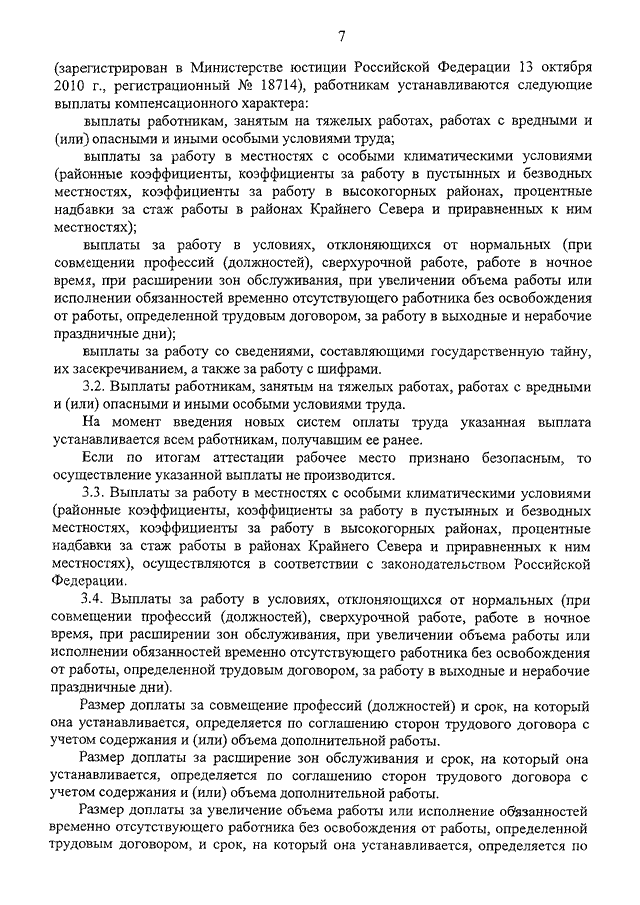 7

(зарегистрирован в Министерстве юстиции Российской Федерации 13 октября 2010 г., регистрационный № 18714), работникам устанавливаются следующие выплаты компенсационного характера:

выплаты работникам, занятым на тяжелых работах, работах с вредными и (или) опасными и иными особыми условиями труда;

выплаты за работу в местностях с особыми климатическими условиями (районные коэффициенты, коэффициенты за работу в пустынных и безводных местностях, коэффициенты за работу в высокогорных районах, процентные надбавки за стаж работы в районах Крайнего Севера и приравненных к ним местностях);

выплаты за работу в условиях, отклоняющихся от нормальных (при совмещении профессий (должностей), сверхурочной работе, работе в ночное время, при расширении зон обслуживания, при увеличении объема работы или исполнении обязанностей временно отсутствующего работника без освобождения от работы, определенной трудовым договором, за работу в выходные и нерабочие праздничные дни);

выплаты за работу со сведениями, составляющими государственную тайну, их засекречиванием, а также за работу с шифрами.

3.2. Выплаты работникам, занятым на тяжелых работах, работах с вредными и (или) опасными и иными особыми условиями труда.

На момент введения новых систем оплаты труда указанная выплата устанавливается всем работникам, получавшим ее ранее.

Если по итогам аттестации рабочее место признано безопасным, то осуществление указанной выплаты не производится.

3.3. Выплаты за работу в местностях с особыми климатическими условиями (районные коэффициенты, коэффициенты за работу в пустынных и безводных местностях, коэффициенты за работу в высокогорных районах, процентные надбавки за стаж работы в районах Крайнего Севера и приравненных к ним местностях), осуществляются в соответствии с законодательством Российской Федерации.

3.4. Выплаты за работу в условиях, отклоняющихся от нормальных (при совмещении профессий (должностей), сверхурочной работе, работе в ночное время, при расширении зон обслуживания, при увеличении объема работы или исполнении обязанностей временно отсутствующего работника без освобождения от работы, определенной трудовым договором, за работу в выходные и нерабочие праздничные дни).

Размер доплаты за совмещение профессий (должностей) и срок, на который она устанавливается, определяется по соглашению сторон трудового договора с учетом содержания и (или) объема дополнительной работы.

Размер доплаты за расширение зон обслуживания и срок, на который она устанавливается, определяется по соглашению сторон трудового договора с учетом содержания и (или) объема дополнительной работы.

Размер доплаты за увеличение объема работы или исполнение обязанностей временно отсутствующего работника без освобождения от работы, определенной трудовым договором, и срок, на который она устанавливается, определяется по